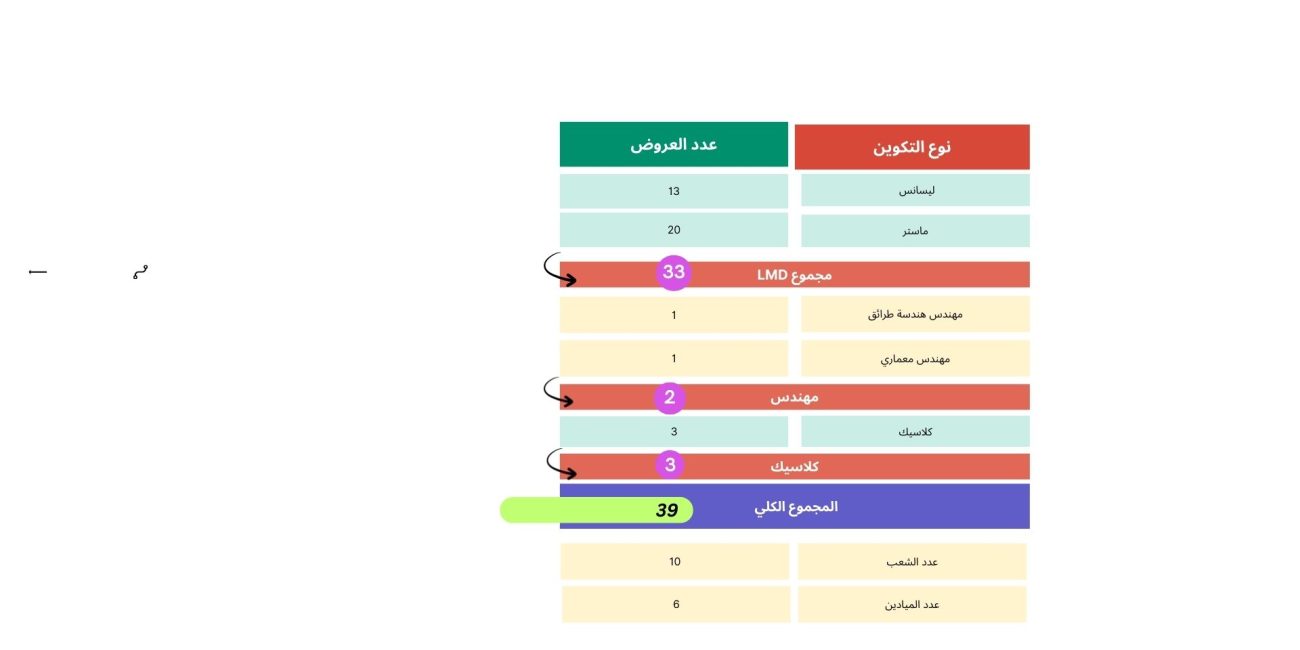 | نوع التكوين | عدد العروض |
|---|---|
| ليسانس | 13 |
| ماستر | 20 |
| مجموع LMD | 33 |
| مهندس هندسة طرائق | 1 |
| مهندس معماري | 1 |
| مهندس | 2 |
| كلاسيك | 3 |
| كلاسيك | 3 |
| المجموع الكلي | 39 |
| عدد الشعب | 10 |
| عدد الميادين | 6 |